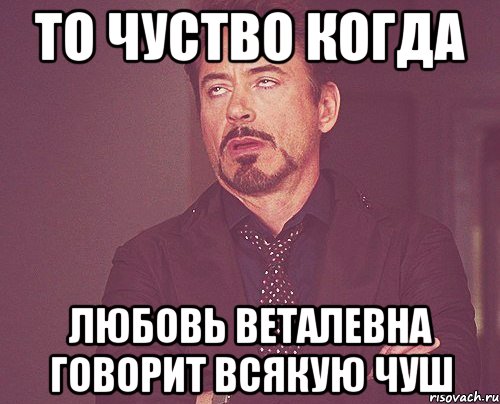 ТО ЧУСТВО КОГДА

ЛЮБОВЬ ВЕТАЛЕВНА ГОВОРИТ ВСЯКУЮ ЧУШ

risovach.ru